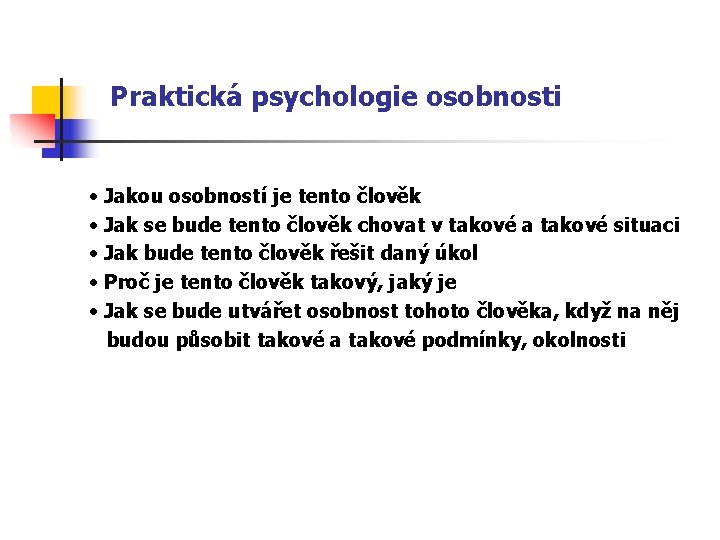 Praktická psychologie osobnosti

• Jakou osobností je tento člověk
• Jak se bude tento člověk chovat v takové a takové situaci
• Jak bude tento člověk řešit daný úkol
• Proč je tento člověk takový, jaký je
• Jak se bude utvářet osobnost tohoto člověka, když na něj budou působit takové a takové podmínky, okolnosti